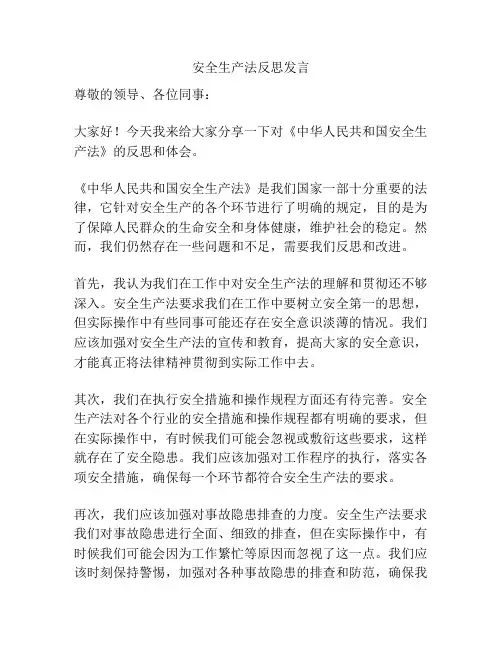 安全生产法反思发言

尊敬的领导、各位同事：

大家好！今天我来给大家分享一下对《中华人民共和国安全生产法》的反思和体会。

《中华人民共和国安全生产法》是我们国家一部十分重要的法律，它针对安全生产的各个环节进行了明确的规定，目的是为了保障人民群众的生命安全和身体健康，维护社会的稳定。然而，我们仍然存在一些问题和不足，需要我们反思和改进。

首先，我认为我们在工作中对安全生产法的理解和贯彻还不够深入。安全生产法要求我们在工作中要树立安全第一的思想，但实际操作中有些同事可能还存在安全意识淡薄的情况。我们应该加强对安全生产法的宣传和教育，提高大家的安全意识，才能真正将法律精神贯彻到实际工作中去。

其次，我们在执行安全措施和操作规程方面还有待完善。安全生产法对各个行业的安全措施和操作规程都有明确的要求，但在实际操作中，有时候我们可能会忽视或敷衍这些要求，这样就存在了安全隐患。我们应该加强对工作程序的执行，落实各项安全措施，确保每一个环节都符合安全生产法的要求。

再次，我们应该加强对事故隐患排查的力度。安全生产法要求我们对事故隐患进行全面、细致的排查，但在实际操作中，有时候我们可能会因为工作繁忙等原因而忽视了这一点。我们应该时刻保持警惕，加强对各种事故隐患的排查和防范，确保我